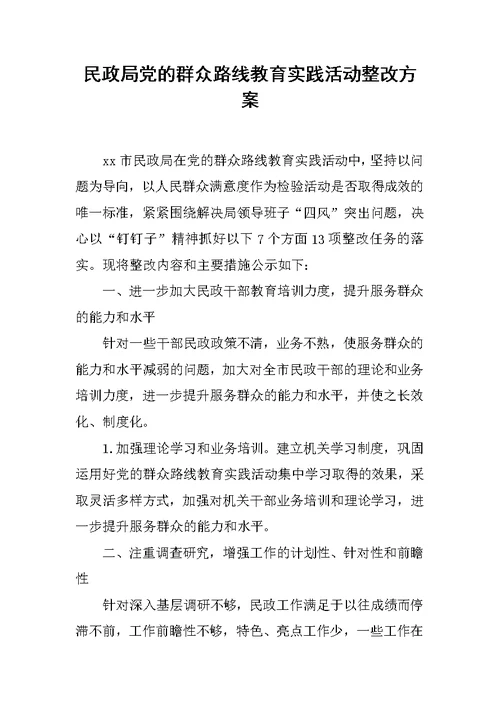 民政局党的群众路线教育实践活动整改方案

xx 市民政局在党的群众路线教育实践活动中，坚持以问题为导向，以人民群众满意度作为检验活动是否取得成效的唯一标准，紧紧围绕解决局领导班子“四风”突出问题，决心以“钉钉子”精神抓好以下 7 个方面 13 项整改任务的落实。现将整改内容和主要措施公示如下：

一、进一步加大民政干部教育培训力度，提升服务群众的能力和水平

针对一些干部民政政策不清，业务不熟，使服务群众的能力和水平减弱的问题，加大对全市民政干部的理论和业务培训力度，进一步提升服务群众的能力和水平，并使之长效化、制度化。

1. 加强理论学习和业务培训。建立机关学习制度，巩固运用好党的群众路线教育实践活动集中学习取得的效果，采取灵活多样方式，加强对机关干部业务培训和理论学习，进一步提升服务群众的能力和水平。

二、注重调查研究，增强工作的计划性、针对性和前瞻性

针对深入基层调研不够，民政工作满足于以往成绩而停滞不前，工作前瞻性不够，特色、亮点工作少，一些工作在